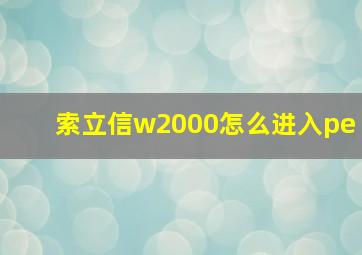 索立信w2000怎么进入pe